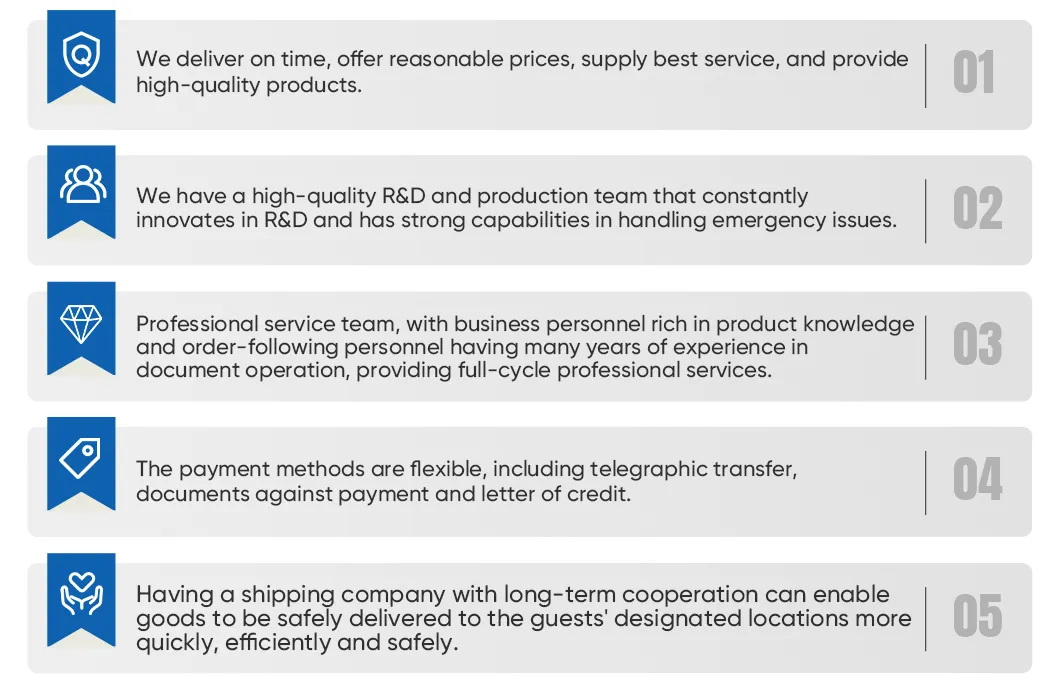 Q

We deliver on time, offer reasonable prices, supply best service, and provide high-quality products.

01

We have a high-quality R&D and production team that constantly innovates in R&D and has strong capabilities in handling emergency issues.

02

Professional service team, with business personnel rich in product knowledge and order-following personnel having many years of experience in document operation, providing full-cycle professional services.

03

The payment methods are flexible, including telegraphic transfer, documents against payment and letter of credit.

04

Having a shipping company with long-term cooperation can enable goods to be safely delivered to the guests' designated locations more quickly, efficiently and safely.

05